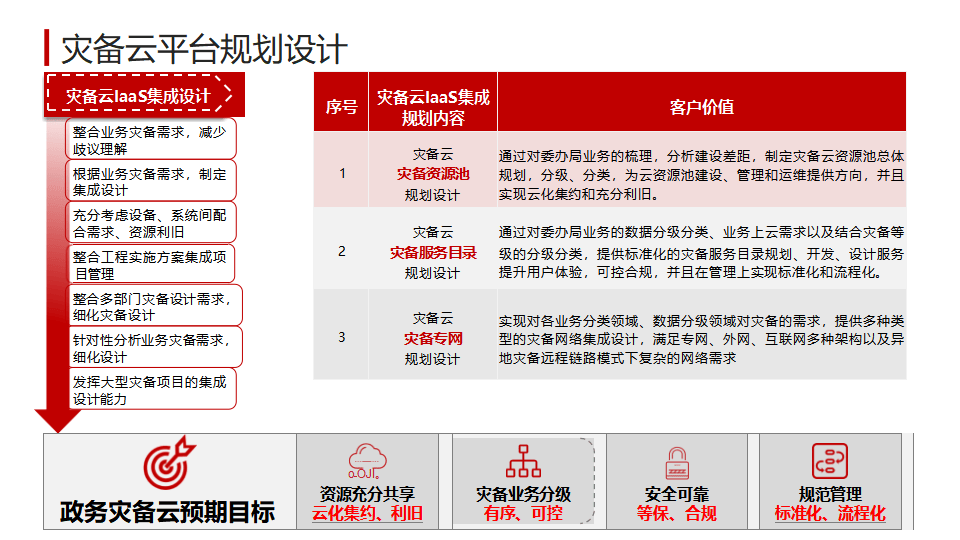 灾备云平台规划设计

灾备云IaaS集成设计

整合业务灾备需求，减少歧议理解

根据业务灾备需求，制定集成设计

充分考虑设备、系统间配合需求、资源利旧

整合工程实施方案集成项目管理

整合多部门灾备设计需求，细化灾备设计

针对性分析业务灾备需求，细化设计

发挥大型灾备项目的集成设计能力

| 序号 | 灾备云IaaS集成规划内容 | 客户价值 |
|---|---|---|
| 1 | 灾备云 灾备资源池 规划设计 | 通过对委办局业务的梳理，分析建设差距，制定灾备云资源池总体规划，分级、分类，为云资源池建设、管理和运维提供方向，并且实现云化集约和充分利旧。 |
| 2 | 灾备云 灾备服务目录 规划设计 | 通过对委办局业务的数据分级分类、业务上云需求以及结合灾备等级的分级分类，提供标准化的灾备服务目录规划、开发、设计服务提升用户体验，可控合规，并且在管理上实现标准化和流程化。 |
| 3 | 灾备云 灾备专网 规划设计 | 实现对各业务分类领域、数据分级领域对灾备的需求，提供多种类型的灾备网络集成设计，满足专网、外网、互联网多种架构以及异地灾备远程链路模式下复杂的网络需求 |

政务灾备云预期目标

资源充分共享
云化集约、利旧

灾备业务分级
有序、可控

安全可靠
等保、合规

规范管理
标准化、流程化